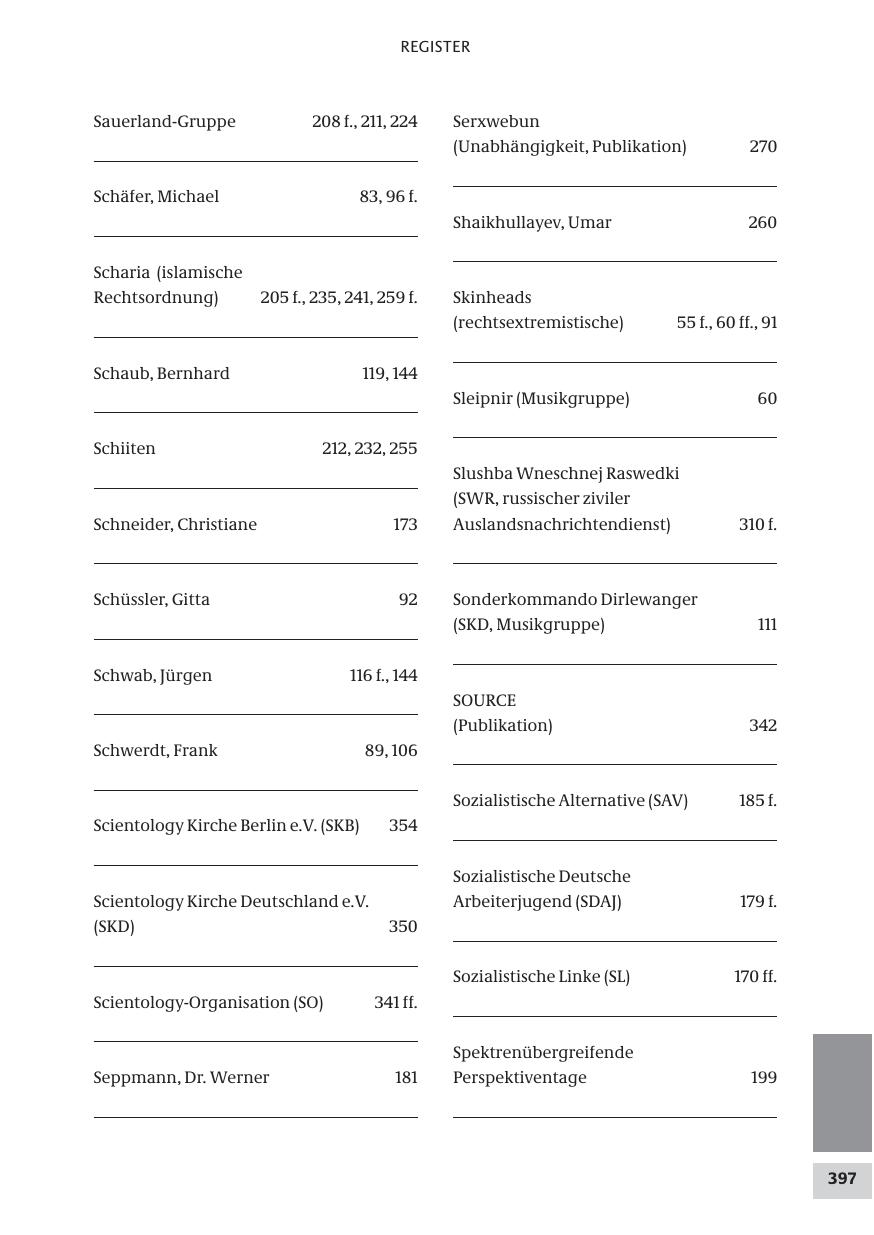 REGISTER

Sauerland-Gruppe 208 f., 211, 224

Schäfer, Michael 83, 96 f.

Scharia (islamische Rechtsordnung) 205 f., 235, 241, 259 f.

Schaub, Bernhard 119, 144

Schiiten 212, 232, 255

Schneider, Christiane 173

Schüssler, Gitta 92

Schwab, Jürgen 116 f., 144

Schwerdt, Frank 89, 106

Scientology Kirche Berlin e.V. (SKB) 354

Scientology Kirche Deutschland e.V. (SKD) 350

Scientology-Organisation (SO) 341 ff.

Seppmann, Dr. Werner 181

Serxwebun (Unabhängigkeit, Publikation) 270

Shaikhullayev, Umar 260

Skinheads (rechtsextremistische) 55 f., 60 ff., 91

Sleipnir (Musikgruppe) 60

Slushba Wneschnej Raswedki (SWR, russischer ziviler Auslandsnachrichtendienst) 310 f.

Sonderkommando Dirlewanger (SKD, Musikgruppe) 111

SOURCE (Publikation) 342

Sozialistische Alternative (SAV) 185 f.

Sozialistische Deutsche Arbeiterjugend (SDAJ) 179 f.

Sozialistische Linke (SL) 170 ff.

Spektrenübergreifende Perspektiventage 199

397